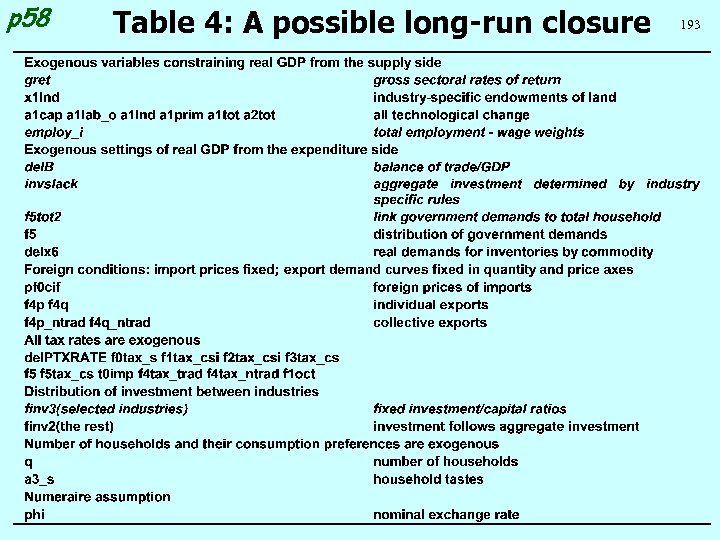 p58

Table 4: A possible long-run closure

193

| | |
|---|---|
| Exogenous variables constraining real GDP from the supply side | |
| gret | gross sectoral rates of return |
| x1lnd | industry-specific endowments of land |
| a1cap a1lab_o a1lnd a1prim a1tot a2tot | all technological change |
| employ_i | total employment - wage weights |
| Exogenous settings of real GDP from the expenditure side | |
| delB | balance of trade/GDP |
| invslack | aggregate investment determined by industry specific rules |
| f5tot2 | link government demands to total household |
| f5 | distribution of government demands |
| delx6 | real demands for inventories by commodity |
| Foreign conditions: import prices fixed; export demand curves fixed in quantity and price axes | |
| pf0cif | foreign prices of imports |
| f4p f4q | individual exports |
| f4p_ntrad f4q_ntrad | collective exports |
| All tax rates are exogenous | |
| delPTXRATE f0tax_s f1tax_csi f2tax_csi f3tax_cs | |
| f5 f5tax_cs t0imp f4tax_trad f4tax_ntrad f1oct | |
| Distribution of investment between industries | |
| finv3(selected industries) | fixed investment/capital ratios |
| finv2(the rest) | investment follows aggregate investment |
| Number of households and their consumption preferences are exogenous | |
| q | number of households |
| a3_s | household tastes |
| Numeraire assumption | |
| phi | nominal exchange rate |